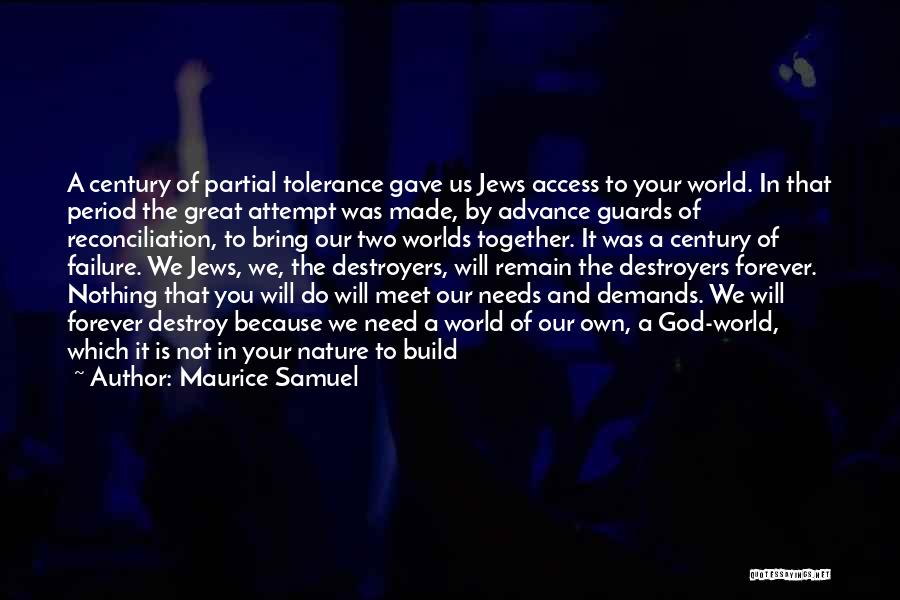 A century of partial tolerance gave us Jews access to your world. In that period the great attempt was made, by advance guards of reconciliation, to bring our two worlds together. It was a century of failure. We Jews, we, the destroyers, will remain the destroyers forever. Nothing that you will do will meet our needs and demands. We will forever destroy because we need a world of our own, a God-world, which it is not in your nature to build

~ Author: Maurice Samuel

QUOTESSAYINGS.NET